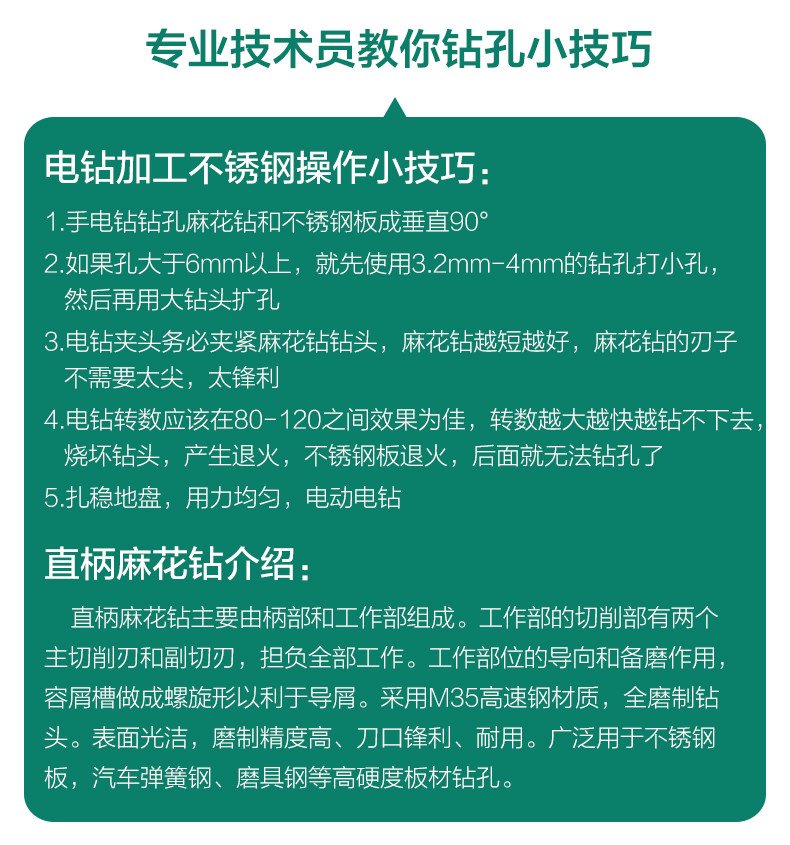 专业技术员教你钻孔小技巧

电钻加工不锈钢操作小技巧：

1.手电钻钻孔麻花钻和不锈钢板成垂直90°

2.如果孔大于6mm以上，就先使用3.2mm-4mm的钻孔打小孔，然后再用大钻头扩孔

3.电钻夹头务必夹紧麻花钻钻头，麻花钻越短越好，麻花钻的刃子不需要太尖，太锋利

4.电钻转数应该在80-120之间效果为佳，转数越大越快越钻不下去，烧坏钻头，产生退火，不锈钢板退火，后面就无法钻孔了

5.扎稳地盘，用力均匀，电动电钻

直柄麻花钻介绍：

直柄麻花钻主要由柄部和工作部组成。工作部的切削部有两个主切削刃和副切刃，担负全部工作。工作部位的导向和备磨作用，容屑槽做成螺旋形以利于导屑。采用M35高速钢材质，全磨制钻头。表面光洁，磨制精度高、刀口锋利、耐用。广泛用于不锈钢板，汽车弹簧钢、磨具钢等高硬度板材钻孔。